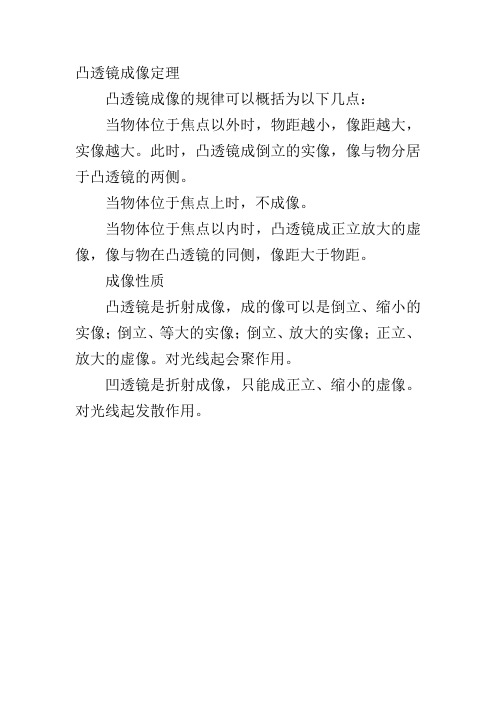 凸透镜成像定理

凸透镜成像的规律可以概括为以下几点：

当物体位于焦点以外时，物距越小，像距越大，实像越大。此时，凸透镜成倒立的实像，像与物分居于凸透镜的两侧。

当物体位于焦点上时，不成像。

当物体位于焦点以内时，凸透镜成正立放大的虚像，像与物在凸透镜的同侧，像距大于物距。

成像性质

凸透镜是折射成像，成的像可以是倒立、缩小的实像；倒立、等大的实像；倒立、放大的实像；正立、放大的虚像。对光线起会聚作用。

凹透镜是折射成像，只能成正立、缩小的虚像。对光线起发散作用。